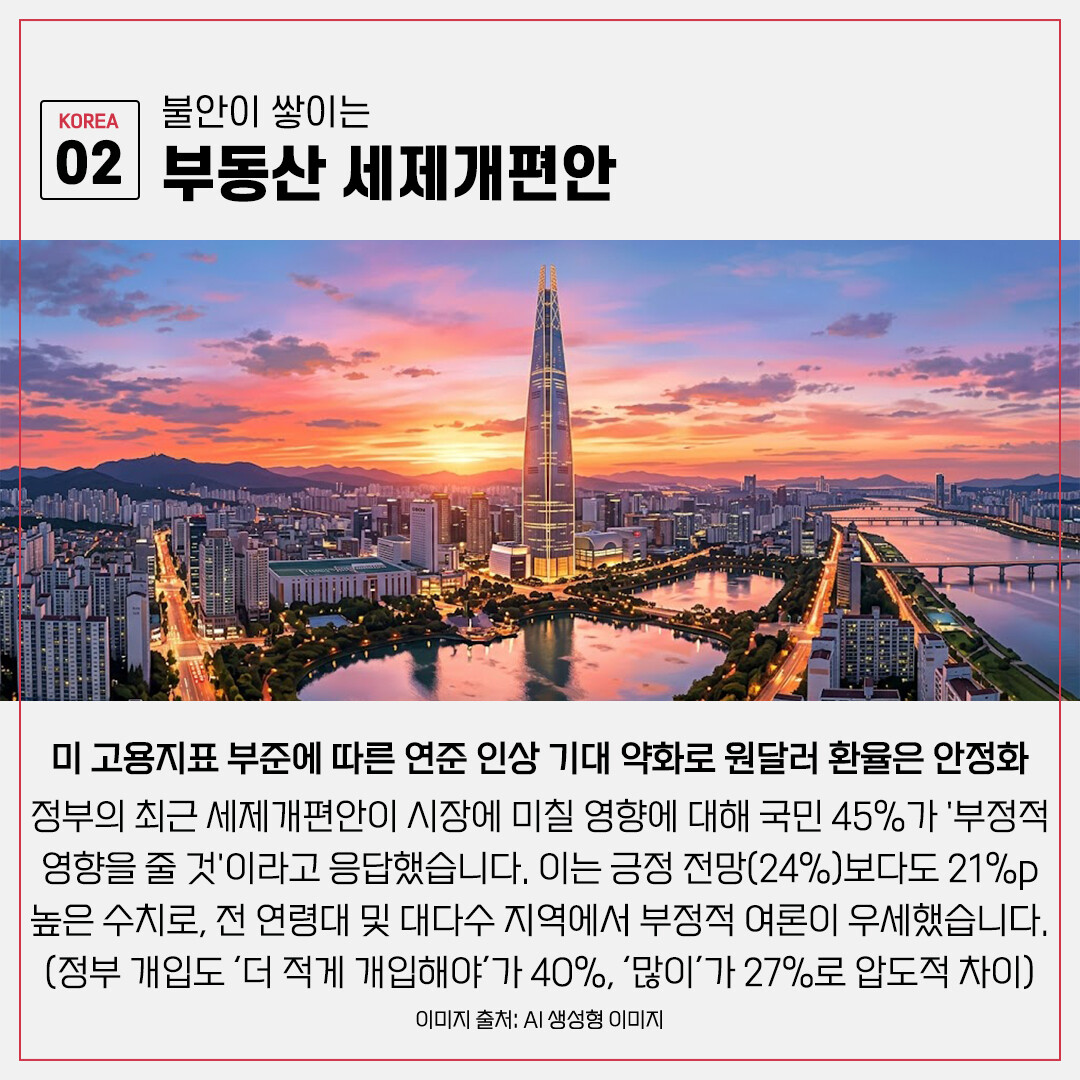 KOREA
02

불안이 쌓이는
부동산 세제개편안

미 고용지표 부준에 따른 연준 인상 기대 약화로 원달러 환율은 안정화

정부의 최근 세제개편안이 시장에 미칠 영향에 대해 국민 45%가 '부정적 영향을 줄 것'이라고 응답했습니다. 이는 긍정 전망(24%)보다도 21%p 높은 수치로, 전 연령대 및 대다수 지역에서 부정적 여론이 우세했습니다. (정부 개입도 '더 적게 개입해야'가 40%, '많이'가 27%로 압도적 차이)

이미지 출처: AI 생성형 이미지